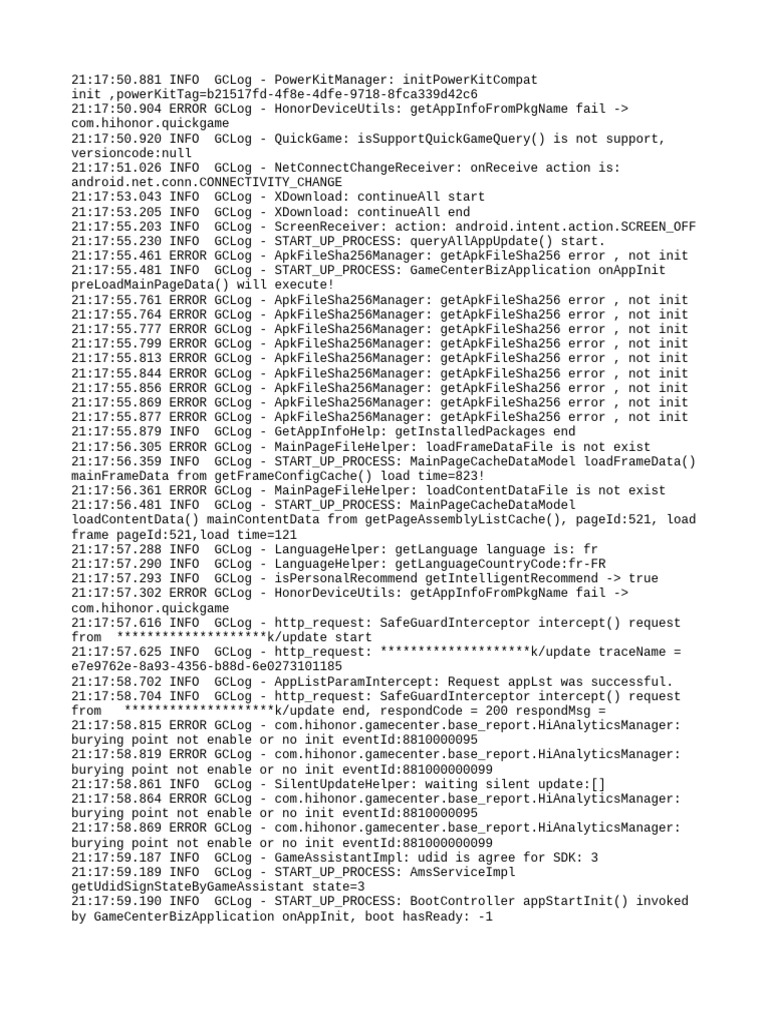 21:17:50.881 INFO  GCLog - PowerKitManager: initPowerKitCompat init ,powerKitTag=b21517fd-4f8e-4dfe-9718-8fca339d42c6
21:17:50.904 ERROR GCLog - HonorDeviceUtils: getAppInfoFromPkgName fail -> com.hihonor.quickgame
21:17:50.920 INFO  GCLog - QuickGame: isSupportQuickGameQuery() is not support, versioncode:null
21:17:51.026 INFO  GCLog - NetConnectChangeReceiver: onReceive action is: android.net.conn.CONNECTIVITY_CHANGE
21:17:53.043 INFO  GCLog - XDownload: continueAll start
21:17:53.205 INFO  GCLog - XDownload: continueAll end
21:17:55.203 INFO  GCLog - ScreenReceiver: action: android.intent.action.SCREEN_OFF
21:17:55.230 INFO  GCLog - START_UP_PROCESS: queryAllAppUpdate() start.
21:17:55.461 ERROR GCLog - ApkFileSha256Manager: getApkFileSha256 error , not init
21:17:55.481 INFO  GCLog - START_UP_PROCESS: GameCenterBizApplication onAppInit preLoadMainPageData() will execute!
21:17:55.761 ERROR GCLog - ApkFileSha256Manager: getApkFileSha256 error , not init
21:17:55.764 ERROR GCLog - ApkFileSha256Manager: getApkFileSha256 error , not init
21:17:55.777 ERROR GCLog - ApkFileSha256Manager: getApkFileSha256 error , not init
21:17:55.799 ERROR GCLog - ApkFileSha256Manager: getApkFileSha256 error , not init
21:17:55.813 ERROR GCLog - ApkFileSha256Manager: getApkFileSha256 error , not init
21:17:55.844 ERROR GCLog - ApkFileSha256Manager: getApkFileSha256 error , not init
21:17:55.856 ERROR GCLog - ApkFileSha256Manager: getApkFileSha256 error , not init
21:17:55.869 ERROR GCLog - ApkFileSha256Manager: getApkFileSha256 error , not init
21:17:55.877 ERROR GCLog - ApkFileSha256Manager: getApkFileSha256 error , not init
21:17:55.879 INFO  GCLog - GetAppInfoHelp: getInstalledPackages end
21:17:56.305 ERROR GCLog - MainPageFileHelper: loadFrameDataFile is not exist
21:17:56.359 INFO  GCLog - START_UP_PROCESS: MainPageCacheDataModel loadFrameData() mainFrameData from getFrameConfigCache() load time=823!
21:17:56.361 ERROR GCLog - MainPageFileHelper: loadContentDataFile is not exist
21:17:56.481 INFO  GCLog - START_UP_PROCESS: MainPageCacheDataModel loadContentData() mainContentData from getPageAssemblyListCache(), pageId:521, load frame pageId:521,load time=121
21:17:57.288 INFO  GCLog - LanguageHelper: getLanguage language is: fr
21:17:57.290 INFO  GCLog - LanguageHelper: getLanguageCountryCode:fr-FR
21:17:57.293 INFO  GCLog - isPersonalRecommend getIntelligentRecommend -> true
21:17:57.302 ERROR GCLog - HonorDeviceUtils: getAppInfoFromPkgName fail -> com.hihonor.quickgame
21:17:57.616 INFO  GCLog - http_request: SafeGuardInterceptor intercept() request from  ********************k/update start
21:17:57.625 INFO  GCLog - http_request: ********************k/update traceName = e7e9762e-8a93-4356-b88d-6e0273101185
21:17:58.702 INFO  GCLog - AppListParamIntercept: Request appLst was successful.
21:17:58.704 INFO  GCLog - http_request: SafeGuardInterceptor intercept() request from   ********************k/update end, respondCode = 200 respondMsg =
21:17:58.815 ERROR GCLog - com.hihonor.gamecenter.base_report.HiAnalyticsManager: burying point not enable or no init eventId:8810000095
21:17:58.819 ERROR GCLog - com.hihonor.gamecenter.base_report.HiAnalyticsManager: burying point not enable or no init eventId:881000000099
21:17:58.861 INFO  GCLog - SilentUpdateHelper: waiting silent update:[]
21:17:58.864 ERROR GCLog - com.hihonor.gamecenter.base_report.HiAnalyticsManager: burying point not enable or no init eventId:8810000095
21:17:58.869 ERROR GCLog - com.hihonor.gamecenter.base_report.HiAnalyticsManager: burying point not enable or no init eventId:881000000099
21:17:59.187 INFO  GCLog - GameAssistantImpl: udid is agree for SDK: 3
21:17:59.189 INFO  GCLog - START_UP_PROCESS: AmsServiceImpl getUdidSignStateByGameAssistant state=3
21:17:59.190 INFO  GCLog - START_UP_PROCESS: BootController appStartInit() invoked by GameCenterBizApplication onAppInit, boot hasReady: -1